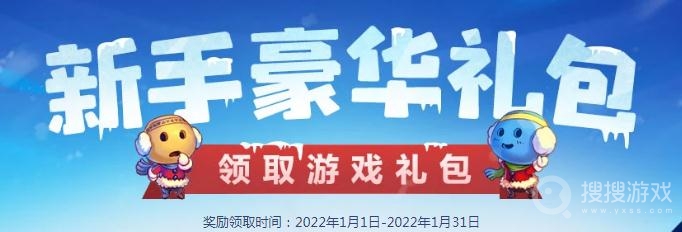 新手豪华礼包

领取游戏礼包

奖励领取时间：2022年1月1日-2022年1月31日

搜搜游戏
www.yxss.com